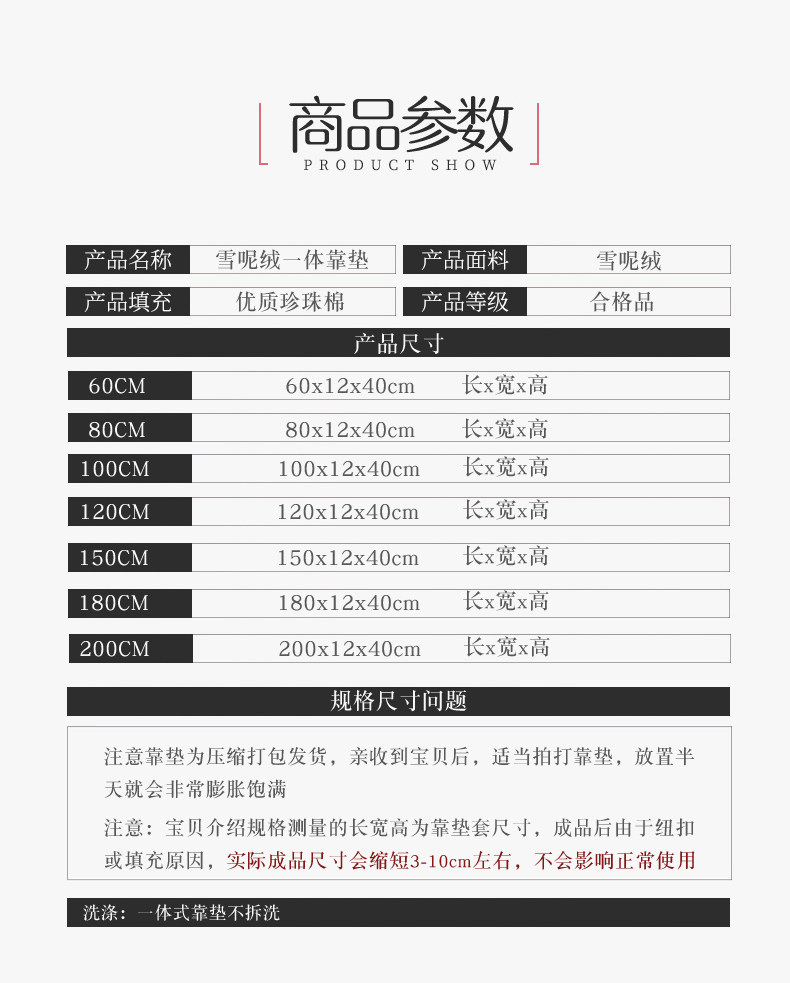 商品参数
PRODUCT SHOW

| 产品名称 | 雪呢绒一体靠垫 | 产品面料 | 雪呢绒 |
|---|---|---|---|
| 产品填充 | 优质珍珠棉 | 产品等级 | 合格品 |

产品尺寸

| 60CM | 60x12x40cm | 长x宽x高 |
|---|---|---|
| 80CM | 80x12x40cm | 长x宽x高 |
| 100CM | 100x12x40cm | 长x宽x高 |
| 120CM | 120x12x40cm | 长x宽x高 |
| 150CM | 150x12x40cm | 长x宽x高 |
| 180CM | 180x12x40cm | 长x宽x高 |
| 200CM | 200x12x40cm | 长x宽x高 |

规格尺寸问题

注意靠垫为压缩打包发货，亲收到宝贝后，适当拍打靠垫，放置半天就会非常膨胀饱满

注意：宝贝介绍规格测量的长宽高为靠垫套尺寸，成品后由于纽扣或填充原因，实际成品尺寸会缩短3-10cm左右，不会影响正常使用

洗涤：一体式靠垫不拆洗